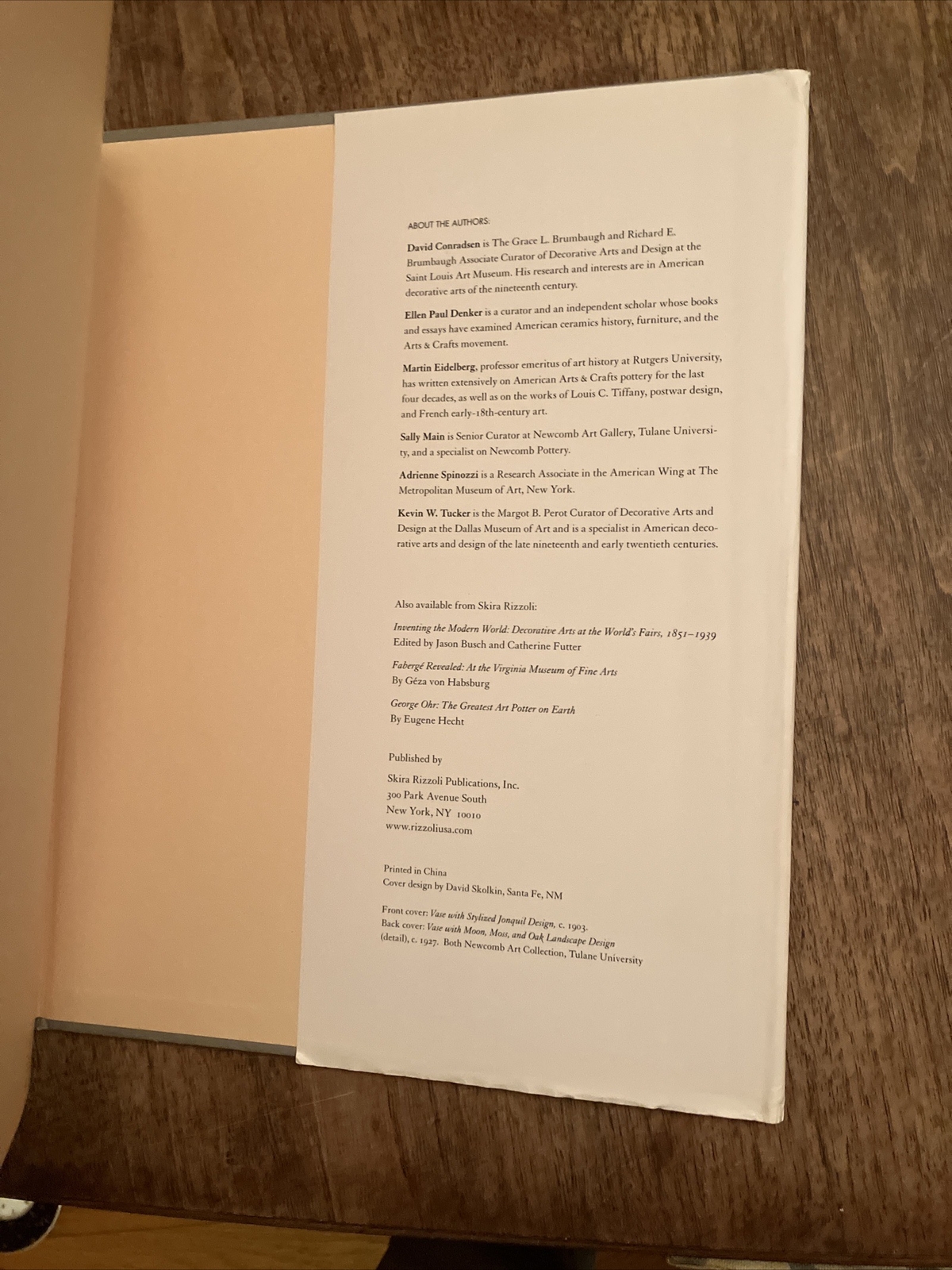 ABOUT THE AUTHORS:

David Conradsen is The Grace L. Brumbaugh and Richard E. Brumbaugh Associate Curator of Decorative Arts and Design at the Saint Louis Art Museum. His research and interests are in American decorative arts of the nineteenth century.

Ellen Paul Denker is a curator and an independent scholar whose books and essays have examined American ceramics history, furniture, and the Arts & Crafts movement.

Martin Eidelberg, professor emeritus of art history at Rutgers University, has written extensively on American Arts & Crafts pottery for the last four decades, as well as on the works of Louis C. Tiffany, postwar design, and French early-18th-century art.

Sally Main is Senior Curator at Newcomb Art Gallery, Tulane University, and a specialist on Newcomb Pottery.

Adrienne Spinozzi is a Research Associate in the American Wing at The Metropolitan Museum of Art, New York.

Kevin W. Tucker is the Margot B. Perot Curator of Decorative Arts and Design at the Dallas Museum of Art and is a specialist in American decorative arts and design of the late nineteenth and early twentieth centuries.

Also available from Skira Rizzoli:

Inventing the Modern World: Decorative Arts at the World's Fairs, 1851–1939
Edited by Jason Busch and Catherine Futter

Fabergé Revealed: At the Virginia Museum of Fine Arts
By Géza von Habsburg

George Ohr: The Greatest Art Potter on Earth
By Eugene Hecht

Published by

Skira Rizzoli Publications, Inc.
300 Park Avenue South
New York, NY 10010
www.rizzoliusa.com

Printed in China
Cover design by David Skolkin, Santa Fe, NM

Front cover: Vase with Stylized Jonquil Design, c. 1903.
Back cover: Vase with Moon, Moss, and Oak Landscape Design (detail), c. 1927. Both Newcomb Art Collection, Tulane University